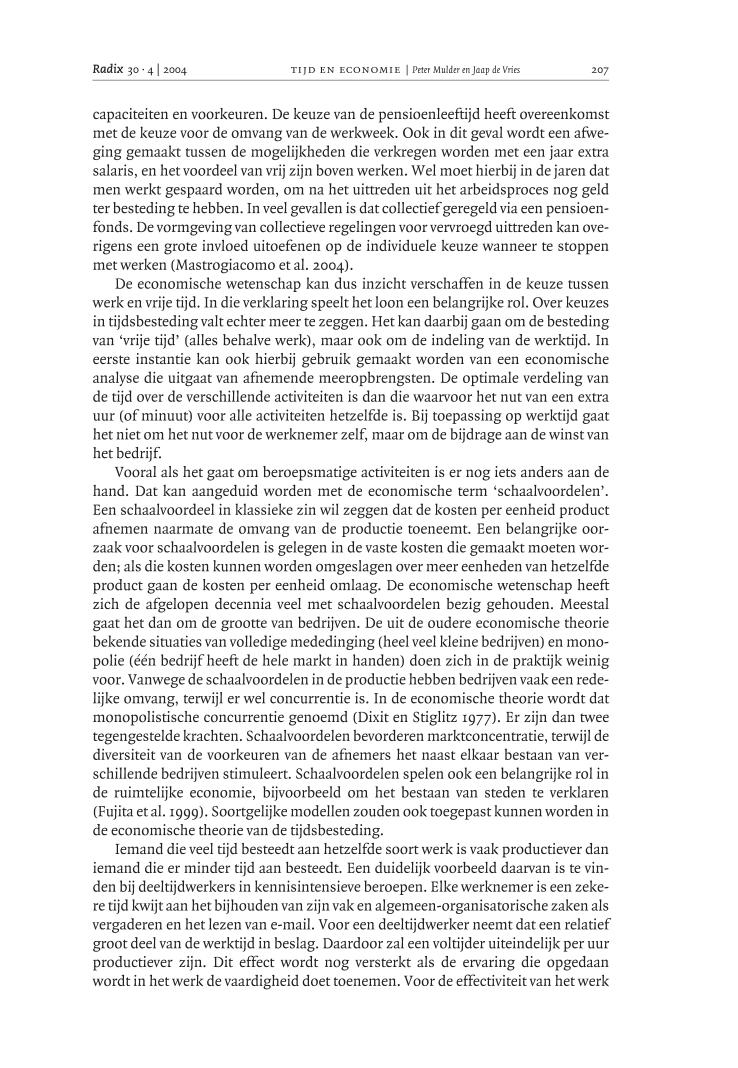 Radix 30 · 4 | 2004 TIJD EN ECONOMIE | Peter Mulder en Jaap de Vries 207

capaciteiten en voorkeuren. De keuze van de pensioenleeftijd heeft overeenkomst met de keuze voor de omvang van de werkweek. Ook in dit geval wordt een afweging gemaakt tussen de mogelijkheden die verkregen worden met een jaar extra salaris, en het voordeel van vrij zijn boven werken. Wel moet hierbij in de jaren dat men werkt gespaard worden, om na het uittreden uit het arbeidsproces nog geld ter besteding te hebben. In veel gevallen is dat collectief geregeld via een pensioenfonds. De vormgeving van collectieve regelingen voor vervroegd uittreden kan overigens een grote invloed uitoefenen op de individuele keuze wanneer te stoppen met werken (Mastrogiacomo et al. 2004).

De economische wetenschap kan dus inzicht verschaffen in de keuze tussen werk en vrije tijd. In die verklaring speelt het loon een belangrijke rol. Over keuzes in tijdsbesteding valt echter meer te zeggen. Het kan daarbij gaan om de besteding van 'vrije tijd' (alles behalve werk), maar ook om de indeling van de werktijd. In eerste instantie kan ook hierbij gebruik gemaakt worden van een economische analyse die uitgaat van afnemende meeropbrengsten. De optimale verdeling van de tijd over de verschillende activiteiten is dan die waarvoor het nut van een extra uur (of minuut) voor alle activiteiten hetzelfde is. Bij toepassing op werktijd gaat het niet om het nut voor de werknemer zelf, maar om de bijdrage aan de winst van het bedrijf.

Vooral als het gaat om beroepsmatige activiteiten is er nog iets anders aan de hand. Dat kan aangeduid worden met de economische term 'schaalvoordelen'. Een schaalvoordeel in klassieke zin wil zeggen dat de kosten per eenheid product afnemen naarmate de omvang van de productie toeneemt. Een belangrijke oorzaak voor schaalvoordelen is gelegen in de vaste kosten die gemaakt moeten worden; als die kosten kunnen worden omgeslagen over meer eenheden van hetzelfde product gaan de kosten per eenheid omlaag. De economische wetenschap heeft zich de afgelopen decennia veel met schaalvoordelen bezig gehouden. Meestal gaat het dan om de grootte van bedrijven. De uit de oudere economische theorie bekende situaties van volledige mededinging (heel veel kleine bedrijven) en monopolie (één bedrijf heeft de hele markt in handen) doen zich in de praktijk weinig voor. Vanwege de schaalvoordelen in de productie hebben bedrijven vaak een redelijke omvang, terwijl er wel concurrentie is. In de economische theorie wordt dat monopolistische concurrentie genoemd (Dixit en Stiglitz 1977). Er zijn dan twee tegengestelde krachten. Schaalvoordelen bevorderen marktconcentratie, terwijl de diversiteit van de voorkeuren van de afnemers het naast elkaar bestaan van verschillende bedrijven stimuleert. Schaalvoordelen spelen ook een belangrijke rol in de ruimtelijke economie, bijvoorbeeld om het bestaan van steden te verklaren (Fujita et al. 1999). Soortgelijke modellen zouden ook toegepast kunnen worden in de economische theorie van de tijdsbesteding.

Iemand die veel tijd besteedt aan hetzelfde soort werk is vaak productiever dan iemand die er minder tijd aan besteedt. Een duidelijk voorbeeld daarvan is te vinden bij deeltijdwerkers in kennisintensieve beroepen. Elke werknemer is een zekere tijd kwijt aan het bijhouden van zijn vak en algemeen-organisatorische zaken als vergaderen en het lezen van e-mail. Voor een deeltijdwerker neemt dat een relatief groot deel van de werktijd in beslag. Daardoor zal een voltijder uiteindelijk per uur productiever zijn. Dit effect wordt nog versterkt als de ervaring die opgedaan wordt in het werk de vaardigheid doet toenemen. Voor de effectiviteit van het werk